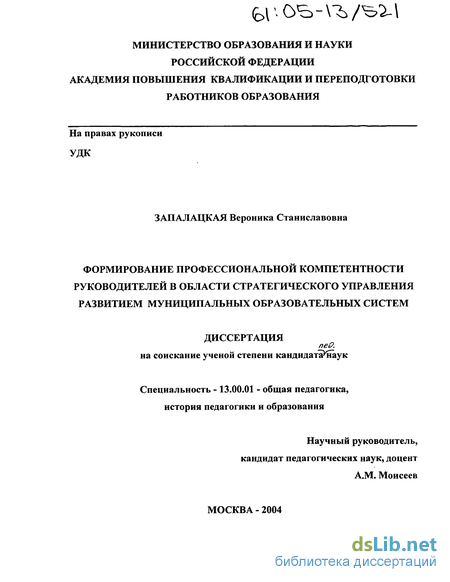 61:05-13/521

МИНИСТЕРСТВО ОБРАЗОВАНИЯ И НАУКИ
РОССИЙСКОЙ ФЕДЕРАЦИИ
АКАДЕМИЯ ПОВЫШЕНИЯ КВАЛИФИКАЦИИ И ПЕРЕПОДГОТОВКИ
РАБОТНИКОВ ОБРАЗОВАНИЯ

На правах рукописи

УДК

ЗАПАЛАЦКАЯ Вероника Станиславовна

ФОРМИРОВАНИЕ ПРОФЕССИОНАЛЬНОЙ КОМПЕТЕНТНОСТИ РУКОВОДИТЕЛЕЙ В ОБЛАСТИ СТРАТЕГИЧЕСКОГО УПРАВЛЕНИЯ РАЗВИТИЕМ МУНИЦИПАЛЬНЫХ ОБРАЗОВАТЕЛЬНЫХ СИСТЕМ

ДИССЕРТАЦИЯ
на соискание ученой степени кандидата пед. наук

Специальность - 13.00.01 - общая педагогика,
история педагогики и образования

Научный руководитель,
кандидат педагогических наук, доцент
А.М. Моисеев

МОСКВА - 2004

dsLib.net
библиотека диссертаций